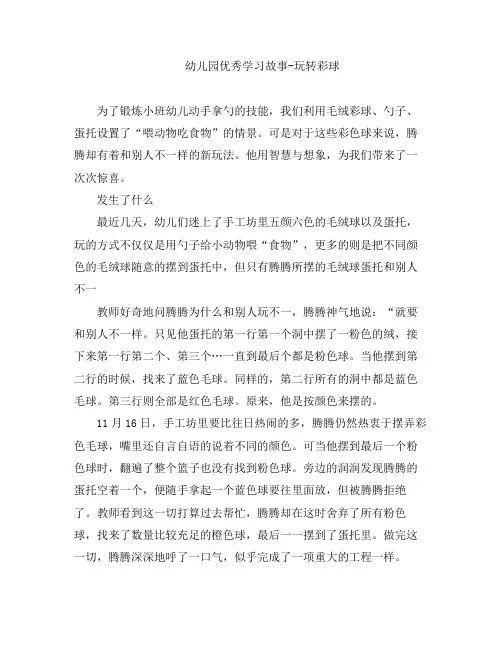 幼儿园优秀学习故事-玩转彩球

为了锻炼小班幼儿动手拿勺的技能，我们利用毛绒彩球、勺子、蛋托设置了“喂动物吃食物”的情景。可是对于这些彩色球来说，腾腾却有着和别人不一样的新玩法。他用智慧与想象，为我们带来了一次次惊喜。

发生了什么

最近几天，幼儿们迷上了手工坊里五颜六色的毛绒球以及蛋托，玩的方式不仅仅是用勺子给小动物喂“食物”，更多的则是把不同颜色的毛绒球随意的摆到蛋托中，但只有腾腾所摆的毛绒球蛋托和别人不一

教师好奇地问腾腾为什么和别人玩不一，腾腾神气地说：“就要和别人不一样。只见他蛋托的第一行第一个洞中摆了一粉色的绒，接下来第一行第二个、第三个…一直到最后个都是粉色球。当他摆到第二行的时候，找来了蓝色毛球。同样的，第二行所有的洞中都是蓝色毛球。第三行则全部是红色毛球。原来，他是按颜色来摆的。

11 月 16 日，手工坊里要比往日热闹的多，腾腾仍然热衷于摆弄彩色毛球，嘴里还自言自语的说着不同的颜色。可当他摆到最后一个粉色球时，翻遍了整个篮子也没有找到粉色球。旁边的润润发现腾腾的蛋托空着一个，便随手拿起一个蓝色球要往里面放，但被腾腾拒绝了。教师看到这一切打算过去帮忙，腾腾却在这时舍弃了所有粉色球，找来了数量比较充足的橙色球，最后一一摆到了蛋托里。做完这一切，腾腾深深地呼了一口气，似乎完成了一项重大的工程一样。